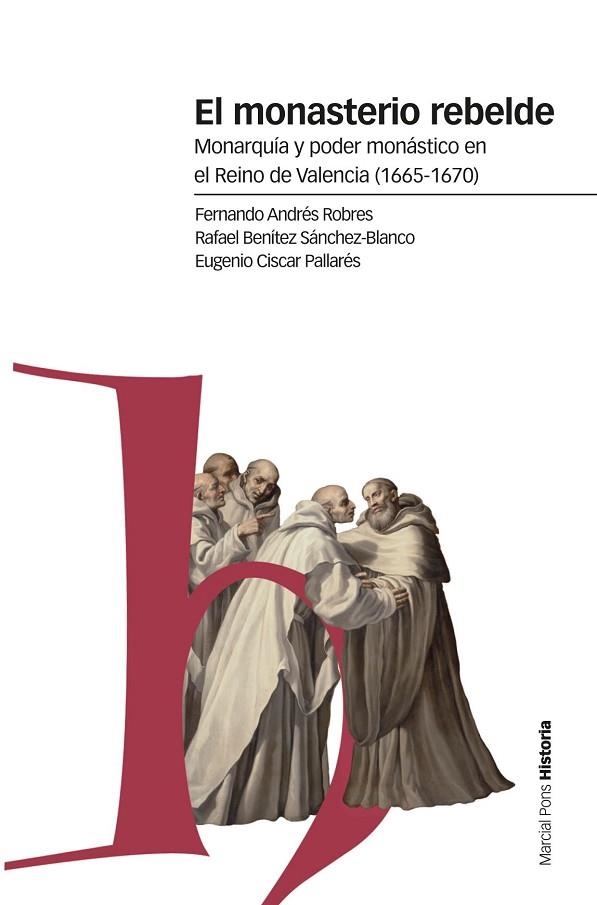 El monasterio rebelde
Monarquía y poder monástico en el Reino de Valencia (1665-1670)

Fernando Andrés Robres
Rafael Benítez Sánchez-Blanco
Eugenio Ciscar Pallarés

Marcial Pons Historia